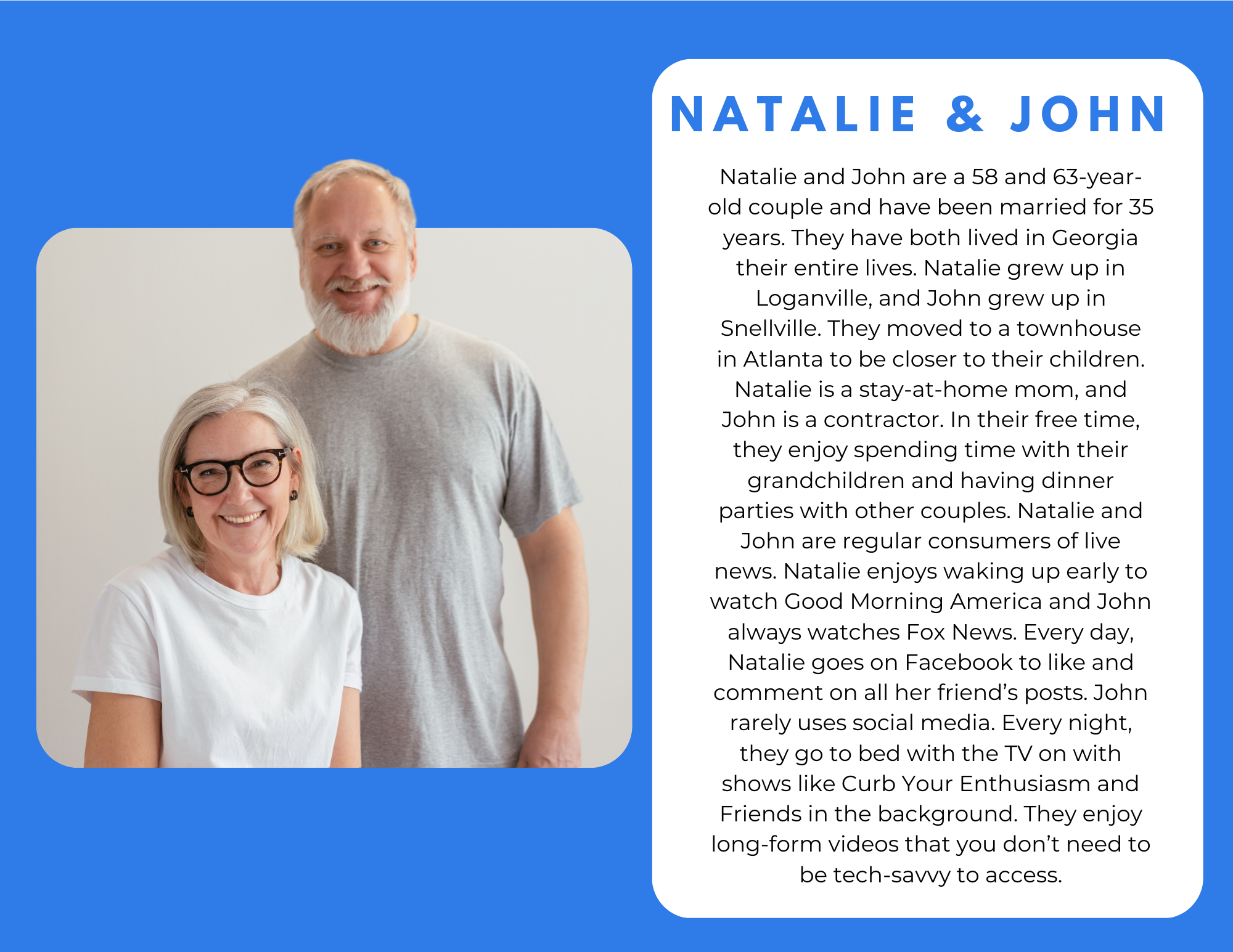 NATALIE & JOHN

Natalie and John are a 58 and 63-year-old couple and have been married for 35 years. They have both lived in Georgia their entire lives. Natalie grew up in Loganville, and John grew up in Snellville. They moved to a townhouse in Atlanta to be closer to their children. Natalie is a stay-at-home mom, and John is a contractor. In their free time, they enjoy spending time with their grandchildren and having dinner parties with other couples. Natalie and John are regular consumers of live news. Natalie enjoys waking up early to watch Good Morning America and John always watches Fox News. Every day, Natalie goes on Facebook to like and comment on all her friend's posts. John rarely uses social media. Every night, they go to bed with the TV on with shows like Curb Your Enthusiasm and Friends in the background. They enjoy long-form videos that you don't need to be tech-savvy to access.